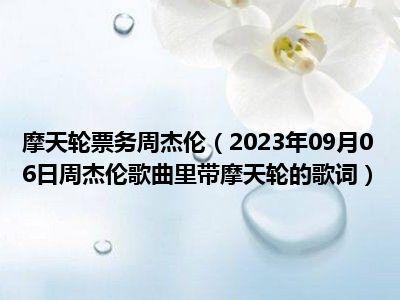 摩天轮票务周杰伦（2023年09月06日周杰伦歌曲里带摩天轮的歌词）